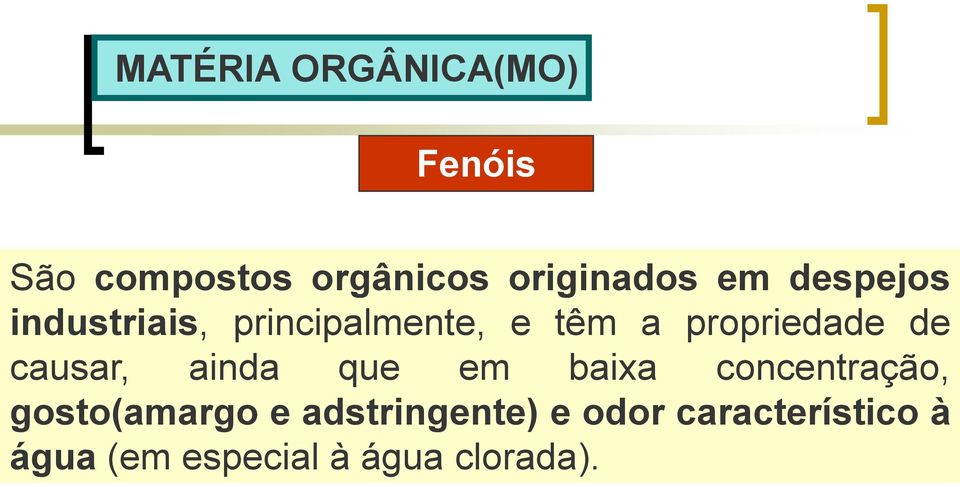 MATÉRIA ORGÂNICA(MO)

Fenóis

São compostos orgânicos originados em despejos industriais, principalmente, e têm a propriedade de causar, ainda que em baixa concentração, gosto(amargo e adstringente) e odor característico à água (em especial à água clorada).